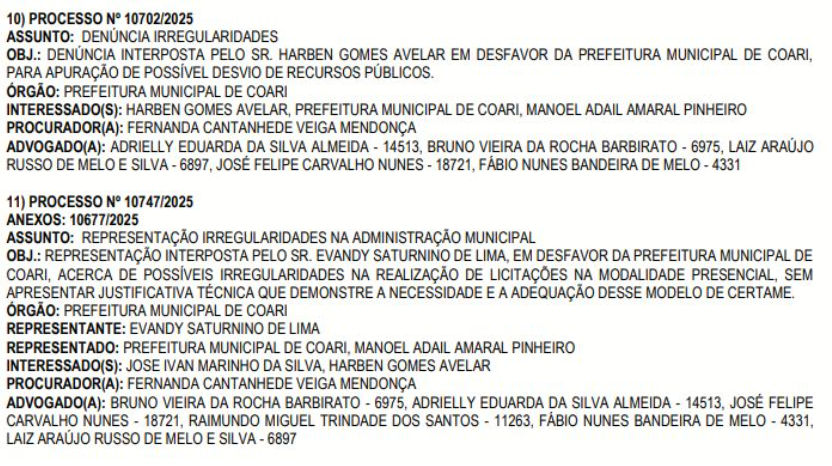 10) PROCESSO Nº 10702/2025
ASSUNTO: DENÚNCIA IRREGULARIDADES
OBJ.: DENÚNCIA INTERPOSTA PELO SR. HARBEN GOMES AVELAR EM DESFAVOR DA PREFEITURA MUNICIPAL DE COARI, PARA APURAÇÃO DE POSSÍVEL DESVIO DE RECURSOS PÚBLICOS.
ÓRGÃO: PREFEITURA MUNICIPAL DE COARI
INTERESSADO(S): HARBEN GOMES AVELAR, PREFEITURA MUNICIPAL DE COARI, MANOEL ADAIL AMARAL PINHEIRO
PROCURADOR(A): FERNANDA CANTANHEDE VEIGA MENDONÇA
ADVOGADO(A): ADRIELLY EDUARDA DA SILVA ALMEIDA - 14513, BRUNO VIEIRA DA ROCHA BARBIRATO - 6975, LAIZ ARAÚJO RUSSO DE MELO E SILVA - 6897, JOSÉ FELIPE CARVALHO NUNES - 18721, FÁBIO NUNES BANDEIRA DE MELO - 4331

11) PROCESSO Nº 10747/2025
ANEXOS: 10677/2025
ASSUNTO: REPRESENTAÇÃO IRREGULARIDADES NA ADMINISTRAÇÃO MUNICIPAL
OBJ.: REPRESENTAÇÃO INTERPOSTA PELO SR. EVANDY SATURNINO DE LIMA, EM DESFAVOR DA PREFEITURA MUNICIPAL DE COARI, ACERCA DE POSSÍVEIS IRREGULARIDADES NA REALIZAÇÃO DE LICITAÇÕES NA MODALIDADE PRESENCIAL, SEM APRESENTAR JUSTIFICATIVA TÉCNICA QUE DEMONSTRE A NECESSIDADE E A ADEQUAÇÃO DESSE MODELO DE CERTAME.
ÓRGÃO: PREFEITURA MUNICIPAL DE COARI
REPRESENTANTE: EVANDY SATURNINO DE LIMA
REPRESENTADO: PREFEITURA MUNICIPAL DE COARI, MANOEL ADAIL AMARAL PINHEIRO
INTERESSADO(S): JOSE IVAN MARINHO DA SILVA, HARBEN GOMES AVELAR
PROCURADOR(A): FERNANDA CANTANHEDE VEIGA MENDONÇA
ADVOGADO(A): BRUNO VIEIRA DA ROCHA BARBIRATO - 6975, ADRIELLY EDUARDA DA SILVA ALMEIDA - 14513, JOSÉ FELIPE CARVALHO NUNES - 18721, RAIMUNDO MIGUEL TRINDADE DOS SANTOS - 11263, FÁBIO NUNES BANDEIRA DE MELO - 4331, LAIZ ARAÚJO RUSSO DE MELO E SILVA - 6897